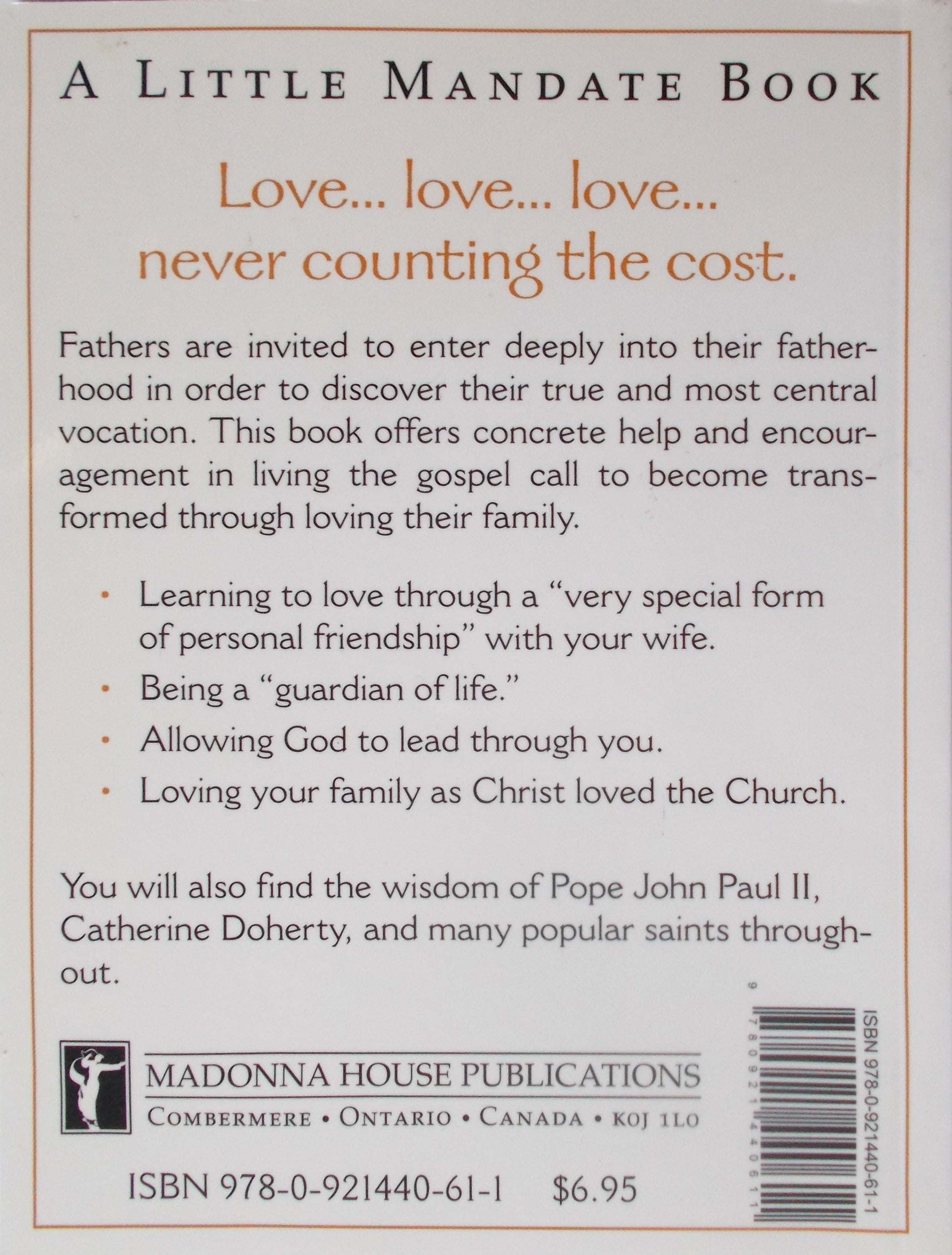 A LITTLE MANDATE BOOK

Love... love... love...
never counting the cost.

Fathers are invited to enter deeply into their fatherhood in order to discover their true and most central vocation. This book offers concrete help and encouragement in living the gospel call to become transformed through loving their family.

• Learning to love through a "very special form of personal friendship" with your wife.
• Being a "guardian of life."
• Allowing God to lead through you.
• Loving your family as Christ loved the Church.

You will also find the wisdom of Pope John Paul II, Catherine Doherty, and many popular saints throughout.

MADONNA HOUSE PUBLICATIONS
COMBERMERE • ONTARIO • CANADA • K0J 1L0

ISBN 978-0-921440-61-1 $6.95

ISBN 978-0-921440-61-1
9 780921 440611